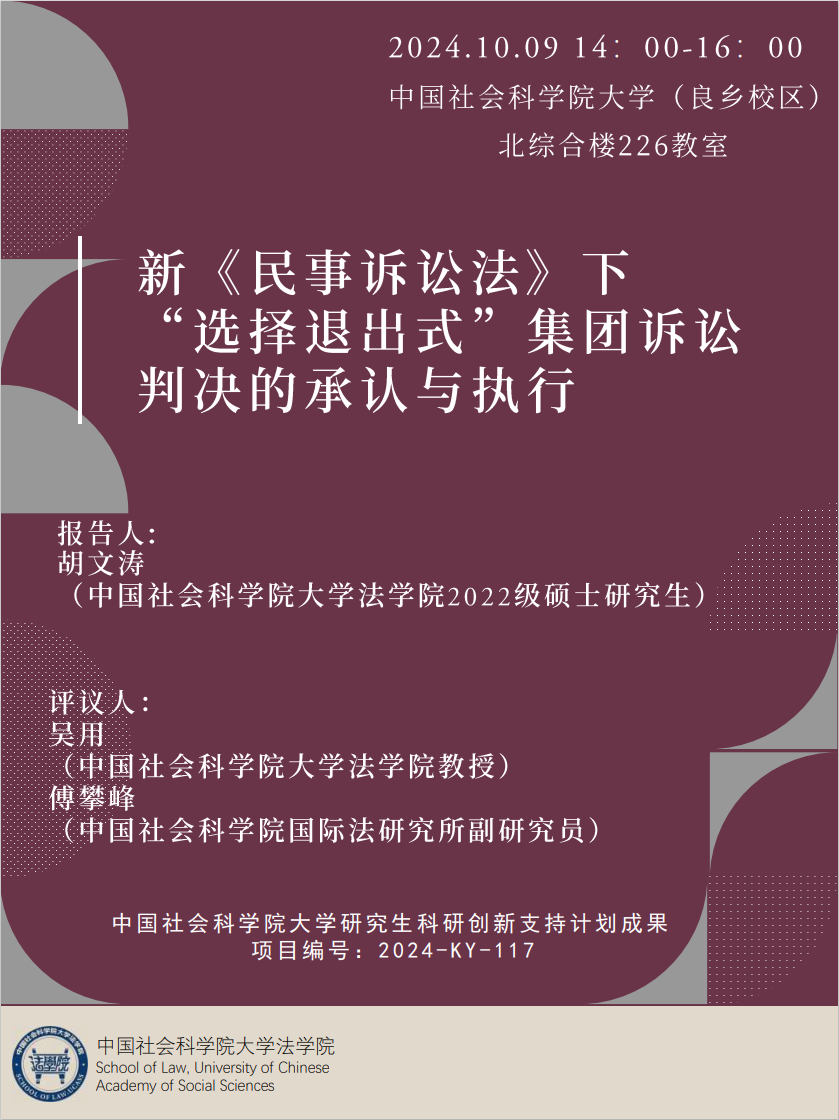 2024.10.09 14：00-16：00
中国社会科学院大学（良乡校区）
北综合楼226教室

新《民事诉讼法》下
“选择退出式”集团诉讼
判决的承认与执行

报告人：
胡文涛
（中国社会科学院大学法学院2022级硕士研究生）

评议人：
吴用
（中国社会科学院大学法学院教授）
傅攀峰
（中国社会科学院国际法研究所副研究员）

中国社会科学院大学研究生科研创新支持计划成果
项目编号：2024-KY-117

中国社会科学院大学法学院
School of Law, University of Chinese
Academy of Social Sciences